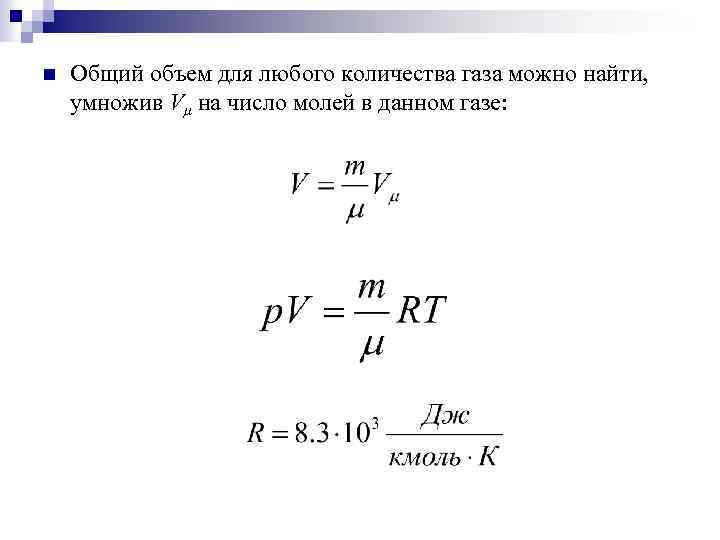 Общий объем для любого количества газа можно найти, умножив $V_\mu$ на число молей в данном газе:

$V = \frac{m}{\mu} V_\mu$

$pV = \frac{m}{\mu} RT$

$R = 8.3 \cdot 10^3 \frac{Дж}{кмоль \cdot К}$